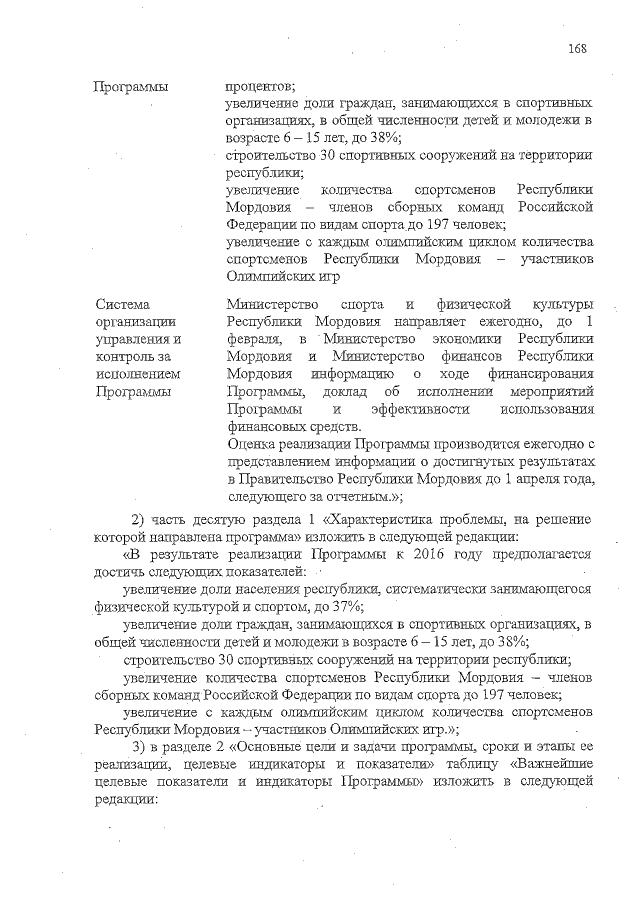 168

| | |
|---|---|
| Программы | процентов; увеличение доли граждан, занимающихся в спортивных организациях, в общей численности детей и молодежи в возрасте 6 – 15 лет, до 38%; строительство 30 спортивных сооружений на территории республики; увеличение количества спортсменов Республики Мордовия – членов сборных команд Российской Федерации по видам спорта до 197 человек; увеличение с каждым олимпийским циклом количества спортсменов Республики Мордовия – участников Олимпийских игр |
| Система организации управления и контроль за исполнением Программы | Министерство спорта и физической культуры Республики Мордовия направляет ежегодно, до 1 февраля, в Министерство экономики Республики Мордовия и Министерство финансов Республики Мордовия информацию о ходе финансирования Программы, доклад об исполнении мероприятий Программы и эффективности использования финансовых средств. Оценка реализации Программы производится ежегодно с представлением информации о достигнутых результатах в Правительство Республики Мордовия до 1 апреля года, следующего за отчетным.»; |

2) часть десятую раздела 1 «Характеристика проблемы, на решение которой направлена программа» изложить в следующей редакции:

«В результате реализации Программы к 2016 году предполагается достичь следующих показателей:

увеличение доли населения республики, систематически занимающегося физической культурой и спортом, до 37%;

увеличение доли граждан, занимающихся в спортивных организациях, в общей численности детей и молодежи в возрасте 6 – 15 лет, до 38%;

строительство 30 спортивных сооружений на территории республики;

увеличение количества спортсменов Республики Мордовия – членов сборных команд Российской Федерации по видам спорта до 197 человек;

увеличение с каждым олимпийским циклом количества спортсменов Республики Мордовия – участников Олимпийских игр.»;

3) в разделе 2 «Основные цели и задачи программы, сроки и этапы ее реализации, целевые индикаторы и показатели» таблицу «Важнейшие целевые показатели и индикаторы Программы» изложить в следующей редакции: